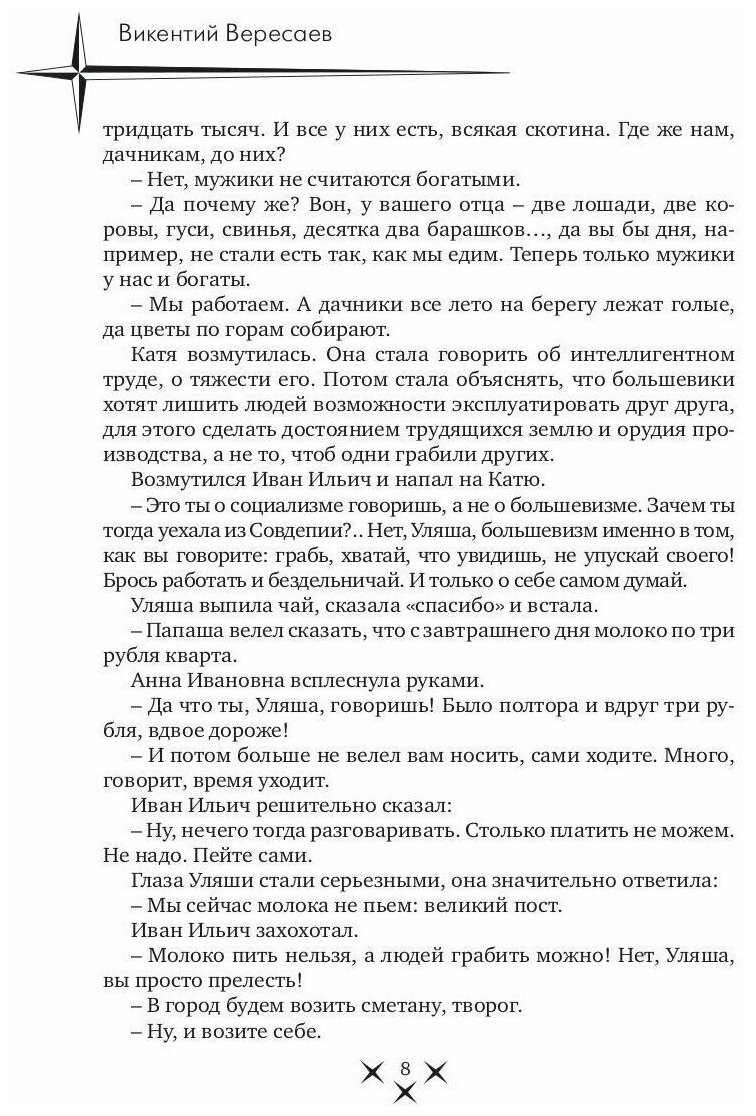 Викентий Вересаев

тридцать тысяч. И все у них есть, всякая скотина. Где же нам, дачникам, до них?

– Нет, мужики не считаются богатыми.

– Да почему же? Вон, у вашего отца – две лошади, две коровы, гуси, свинья, десятка два барашков…, да вы бы дня, например, не стали есть так, как мы едим. Теперь только мужики у нас и богаты.

– Мы работаем. А дачники все лето на берегу лежат голые, да цветы по горам собирают.

Катя возмутилась. Она стала говорить об интеллигентном труде, о тяжести его. Потом стала объяснять, что большевики хотят лишить людей возможности эксплуатировать друг друга, для этого сделать достоянием трудящихся землю и орудия производства, а не то, чтоб одни грабили других.

Возмутился Иван Ильич и напал на Катю.

– Это ты о социализме говоришь, а не о большевизме. Зачем ты тогда уехала из Совдепии?.. Нет, Уляша, большевизм именно в том, как вы говорите: грабь, хватай, что увидишь, не упускай своего! Брось работать и бездельничай. И только о себе самом думай.

Уляша выпила чай, сказала «спасибо» и встала.

– Папаша велел сказать, что с завтрашнего дня молоко по три рубля кварта.

Анна Ивановна всплеснула руками.

– Да что ты, Уляша, говоришь! Было полтора и вдруг три рубля, вдвое дороже!

– И потом больше не велел вам носить, сами ходите. Много, говорит, время уходит.

Иван Ильич решительно сказал:

– Ну, нечего тогда разговаривать. Столько платить не можем. Не надо. Пейте сами.

Глаза Уляши стали серьезными, она значительно ответила:

– Мы сейчас молока не пьем: великий пост.

Иван Ильич захохотал.

– Молоко пить нельзя, а людей грабить можно! Нет, Уляша, вы просто прелесть!

– В город будем возить сметану, творог.

– Ну, и возите себе.

8